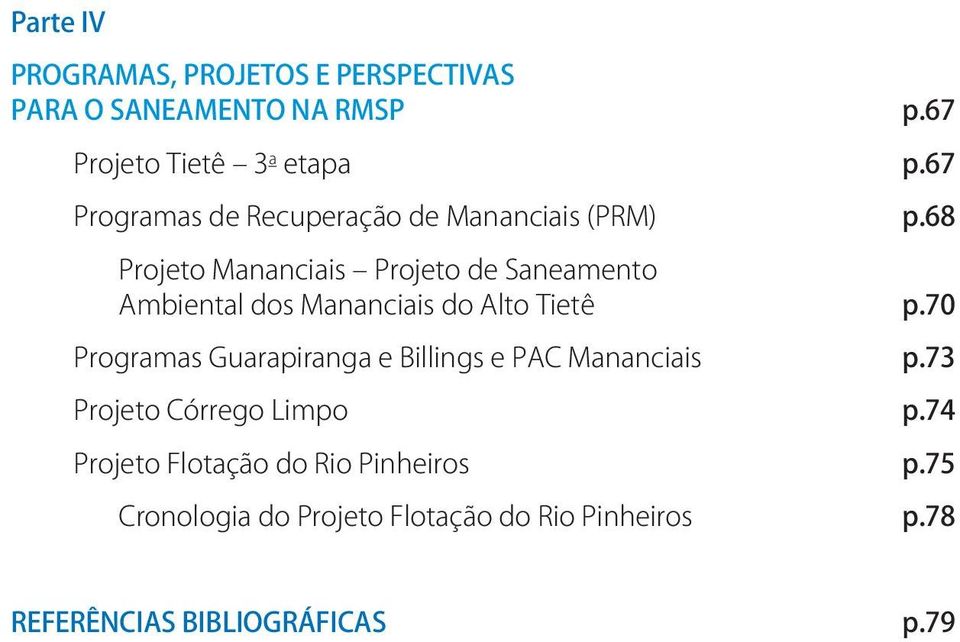 Parte IV

PROGRAMAS, PROJETOS E PERSPECTIVAS PARA O SANEAMENTO NA RMSP p.67

Projeto Tietê – 3ª etapa p.67

Programas de Recuperação de Mananciais (PRM) p.68

Projeto Mananciais – Projeto de Saneamento Ambiental dos Mananciais do Alto Tietê p.70

Programas Guarapiranga e Billings e PAC Mananciais p.73

Projeto Córrego Limpo p.74

Projeto Flotação do Rio Pinheiros p.75

Cronologia do Projeto Flotação do Rio Pinheiros p.78

REFERÊNCIAS BIBLIOGRÁFICAS p.79